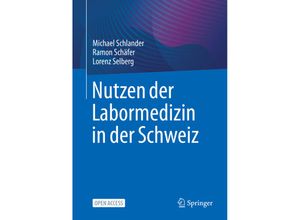 Michael Schlander
Ramon Schäfer
Lorenz Selberg

Nutzen der Labormedizin in der Schweiz

OPEN ACCESS

Springer